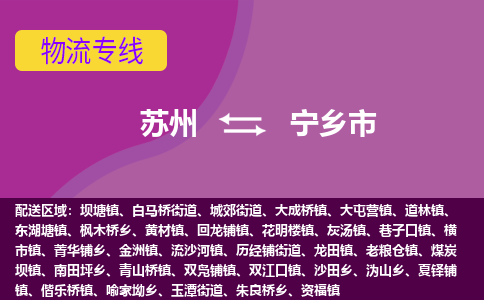 物流专线

苏州 宁乡市

配送区域：坝塘镇、白马桥街道、城郊街道、大成桥镇、大屯营镇、道林镇、东湖塘镇、枫木桥乡、黄材镇、回龙铺镇、花明楼镇、灰汤镇、巷子口镇、横市镇、菁华铺乡、金洲镇、流沙河镇、历经铺街道、龙田镇、老粮仓镇、煤炭坝镇、南田坪乡、青山桥镇、双凫铺镇、双江口镇、沙田乡、沩山乡、夏铎铺镇、偕乐桥镇、喻家坳乡、玉潭街道、朱良桥乡、资福镇